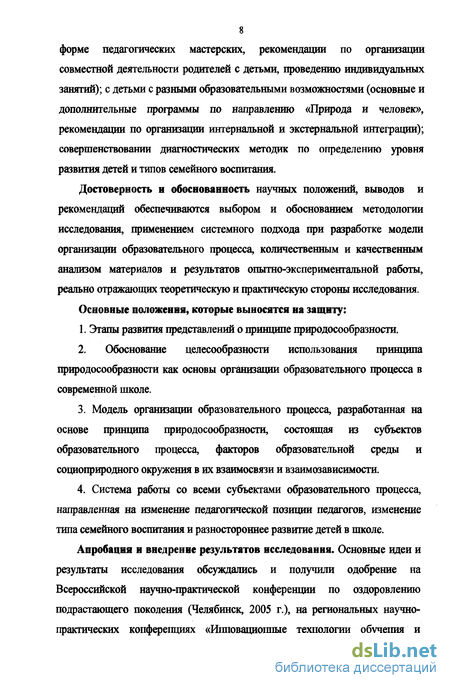 8

форме педагогических мастерских, рекомендации по организации совместной деятельности родителей с детьми, проведению индивидуальных занятий); с детьми с разными образовательными возможностями (основные и дополнительные программы по направлению «Природа и человек», рекомендации по организации интернальной и экстернальной интеграции); совершенствовании диагностических методик по определению уровня развития детей и типов семейного воспитания.

Достоверность и обоснованность научных положений, выводов и рекомендаций обеспечиваются выбором и обоснованием методологии исследования, применением системного подхода при разработке модели организации образовательного процесса, количественным и качественным анализом материалов и результатов опытно-экспериментальной работы, реально отражающих теоретическую и практическую стороны исследования.

Основные положения, которые выносятся на защиту:

1. Этапы развития представлений о принципе природосообразности.

2. Обоснование целесообразности использования принципа природосообразности как основы организации образовательного процесса в современной школе.

3. Модель организации образовательного процесса, разработанная на основе принципа природосообразности, состоящая из субъектов образовательного процесса, факторов образовательной среды и социоприродного окружения в их взаимосвязи и взаимозависимости.

4. Система работы со всеми субъектами образовательного процесса, направленная на изменение педагогической позиции педагогов, изменение типа семейного воспитания и разностороннее развитие детей в школе.

Апробация и внедрение результатов исследования. Основные идеи и результаты исследования обсуждались и получили одобрение на Всероссийской научно-практической конференции по оздоровлению подрастающего поколения (Челябинск, 2005 г.), на региональных научно-практических конференциях «Инновационные технологии обучения и

dsLib.net
библиотека диссертаций